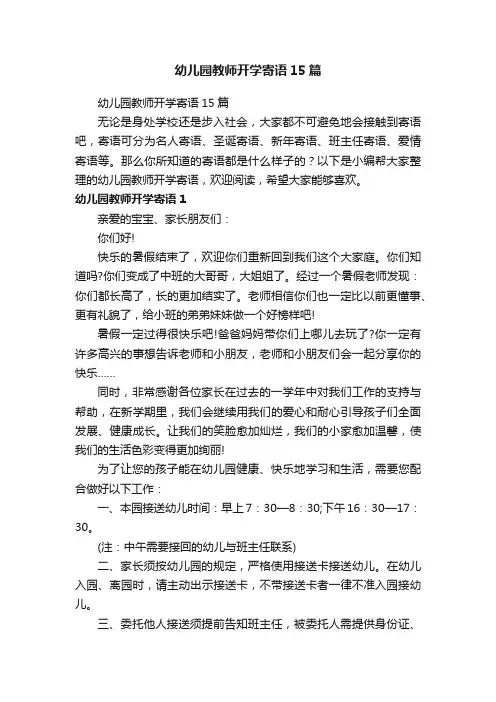 幼儿园教师开学寄语15篇

幼儿园教师开学寄语15篇

无论是身处学校还是步入社会，大家都不可避免地会接触到寄语吧，寄语可分为名人寄语、圣诞寄语、新年寄语、班主任寄语、爱情寄语等。那么你所知道的寄语都是什么样子的？以下是小编帮大家整理的幼儿园教师开学寄语，欢迎阅读，希望大家能够喜欢。

幼儿园教师开学寄语1

亲爱的宝宝、家长朋友们：

你们好!

快乐的暑假结束了，欢迎你们重新回到我们这个大家庭。你们知道吗?你们变成了中班的大哥哥，大姐姐了。经过一个暑假老师发现：你们都长高了，长的更加结实了。老师相信你们也一定比以前更懂事、更有礼貌了，给小班的弟弟妹妹做一个好榜样吧!

暑假一定过得很快乐吧!爸爸妈妈带你们上哪儿去玩了?你一定有许多高兴的事想告诉老师和小朋友，老师和小朋友们会一起分享你的快乐……

同时，非常感谢各位家长在过去的一学年中对我们工作的支持与帮助，在新学期里，我们会继续用我们的爱心和耐心引导孩子们全面发展、健康成长。让我们的笑脸愈加灿烂，我们的小家愈加温馨，使我们的生活色彩变得更加绚丽!

为了让您的孩子能在幼儿园健康、快乐地学习和生活，需要您配合做好以下工作：

一、本园接送幼儿时间：早上7：30—8：30;下午16：30—17：30。

(注：中午需要接回的幼儿与班主任联系)

二、家长须按幼儿园的规定，严格使用接送卡接送幼儿。在幼儿入园、离园时，请主动出示接送卡，不带接送卡者一律不准入园接幼儿。

三、委托他人接送须提前告知班主任，被委托人需提供身份证、